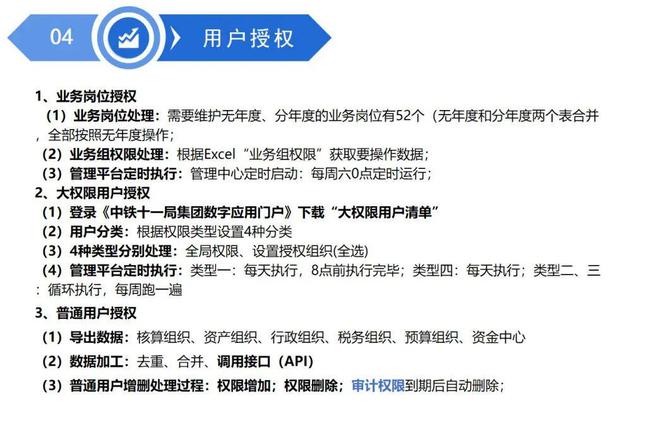 04

用户授权

1、业务岗位授权

（1）业务岗位处理：需要维护无年度、分年度的业务岗位有52个（无年度和分年度两个表合并，全部按照无年度操作；

（2）业务组权限处理：根据Excel“业务组权限”获取要操作数据；

（3）管理平台定时执行：管理中心定时启动：每周六0点定时运行；

2、大权限用户授权

（1）登录《中铁十一局集团数字应用门户》下载“大权限用户清单”

（2）用户分类：根据权限类型设置4种分类

（3）4种类型分别处理：全局权限、设置授权组织(全选)

（4）管理平台定时执行：类型一：每天执行，8点前执行完毕；类型四：每天执行；类型二、三：循环执行，每周跑一遍

3、普通用户授权

（1）导出数据：核算组织、资产组织、行政组织、税务组织、预算组织、资金中心

（2）数据加工：去重、合并、调用接口（API）

（3）普通用户增删处理过程：权限增加；权限删除；审计权限到期后自动删除；